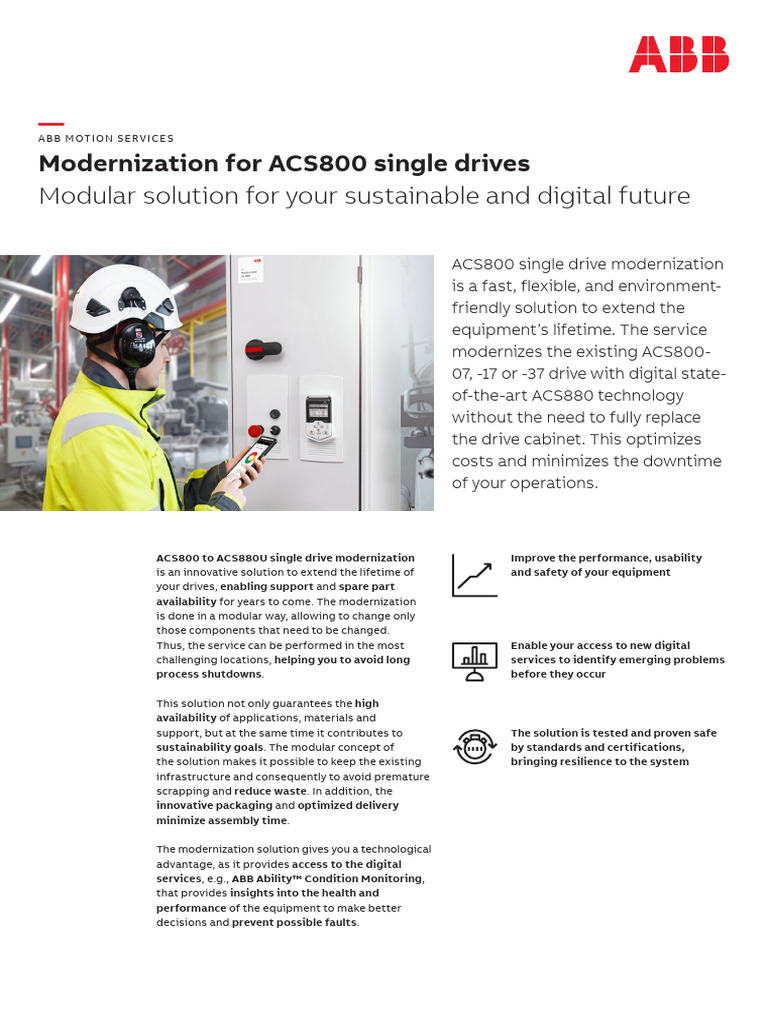 ABB

ABB MOTION SERVICES

Modernization for ACS800 single drives

Modular solution for your sustainable and digital future

ACS800 single drive modernization is a fast, flexible, and environment-friendly solution to extend the equipment's lifetime. The service modernizes the existing ACS800-07, -17 or -37 drive with digital state-of-the-art ACS880 technology without the need to fully replace the drive cabinet. This optimizes costs and minimizes the downtime of your operations.

ACS800 to ACS880U single drive modernization is an innovative solution to extend the lifetime of your drives, enabling support and spare part availability for years to come. The modernization is done in a modular way, allowing to change only those components that need to be changed. Thus, the service can be performed in the most challenging locations, helping you to avoid long process shutdowns.

This solution not only guarantees the high availability of applications, materials and support, but at the same time it contributes to sustainability goals. The modular concept of the solution makes it possible to keep the existing infrastructure and consequently to avoid premature scrapping and reduce waste. In addition, the innovative packaging and optimized delivery minimize assembly time.

The modernization solution gives you a technological advantage, as it provides access to the digital services, e.g., ABB Ability™ Condition Monitoring, that provides insights into the health and performance of the equipment to make better decisions and prevent possible faults.

Improve the performance, usability and safety of your equipment

Enable your access to new digital services to identify emerging problems before they occur

The solution is tested and proven safe by standards and certifications, bringing resilience to the system